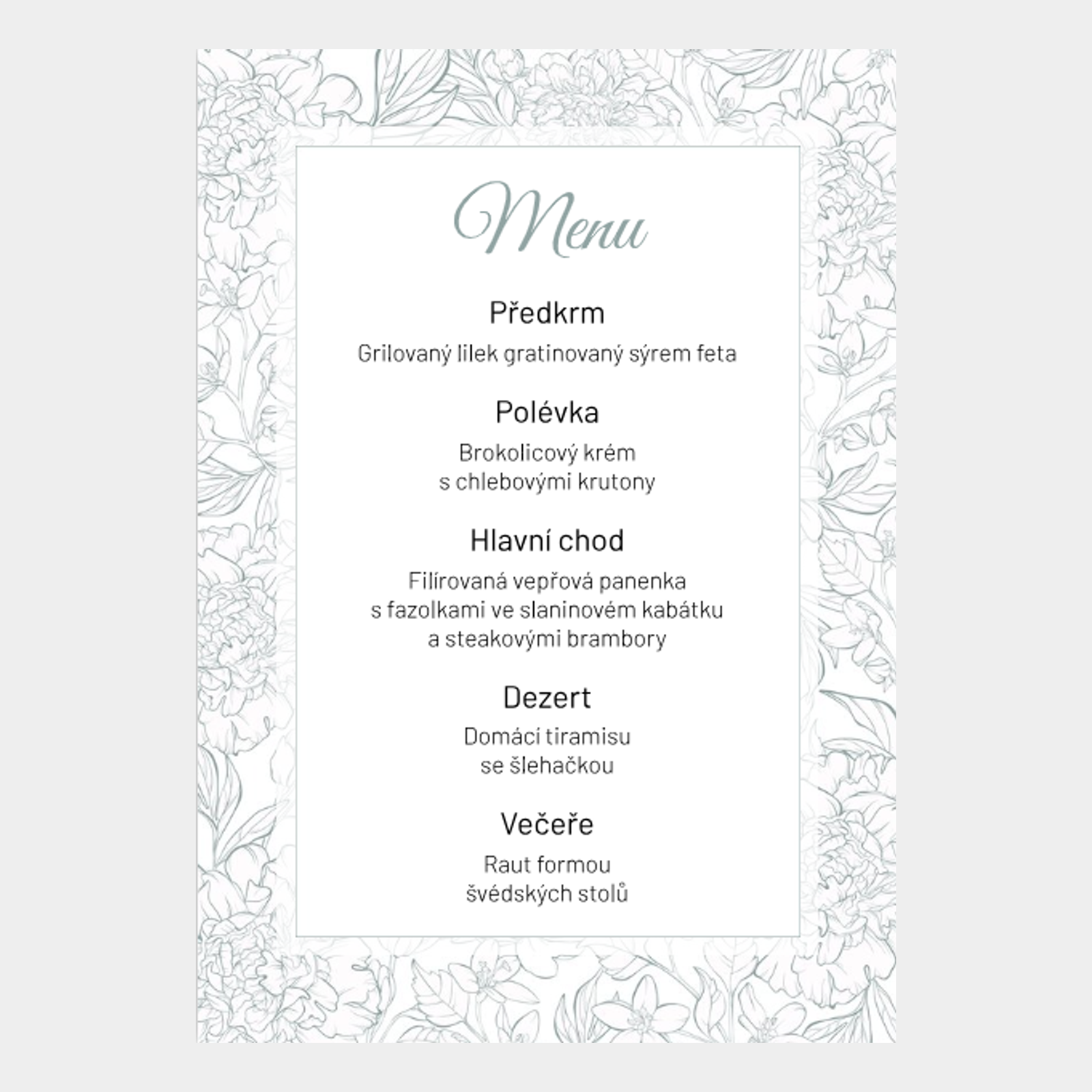 Menu

Předkrm

Grilovaný lilek gratinovaný sýrem feta

Polévka

Brokolicový krém
s chlebovými krutony

Hlavní chod

Filírovaná vepřová panenka
s fazolkami ve slaninovém kabátku
a steakovými brambory

Dezert

Domácí tiramisu
se šlehačkou

Večeře

Raut formou
švédských stolů